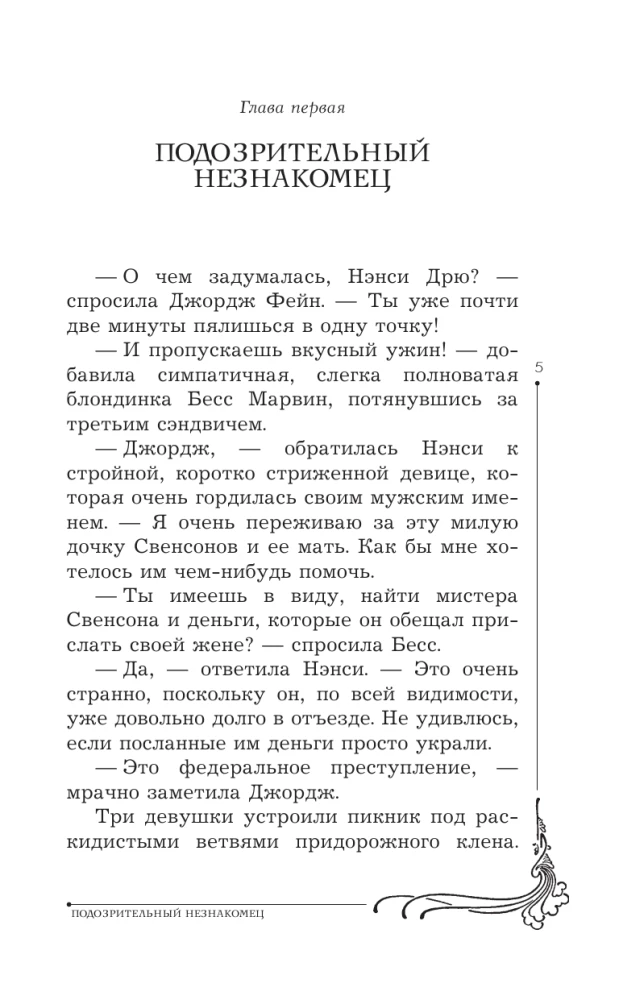 Глава первая

ПОДОЗРИТЕЛЬНЫЙ НЕЗНАКОМЕЦ

— О чем задумалась, Нэнси Дрю? — спросила Джордж Фейн. — Ты уже почти две минуты пялишься в одну точку!

— И пропускаешь вкусный ужин! — добавила симпатичная, слегка полноватая блондинка Бесс Марвин, потянувшись за третьим сэндвичем.

— Джордж, — обратилась Нэнси к стройной, коротко стриженной девице, которая очень гордилась своим мужским именем. — Я очень переживаю за эту милую дочку Свенсонов и ее мать. Как бы мне хотелось им чем-нибудь помочь.

— Ты имеешь в виду, найти мистера Свенсона и деньги, которые он обещал прислать своей жене? — спросила Бесс.

— Да, — ответила Нэнси. — Это очень странно, поскольку он, по всей видимости, уже довольно долго в отъезде. Не удивлюсь, если посланные им деньги просто украли.

— Это федеральное преступление, — мрачно заметила Джордж.

Три девушки устроили пикник под раскидистыми ветвями придорожного клена.

5

ПОДОЗРИТЕЛЬНЫЙ НЕЗНАКОМЕЦ